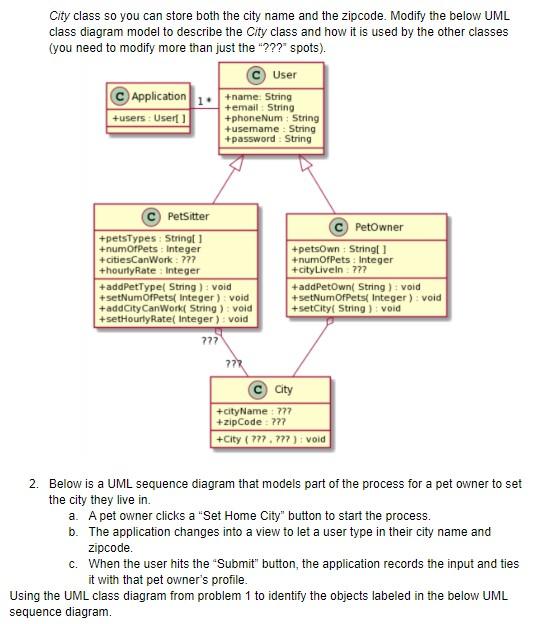 City class so you can store both the city name and the zipcode. Modify the below UML class diagram model to describe the City class and how it is used by the other classes (you need to modify more than just the "???" spots).

C Application
+users : User[ ]

1 *

C User
+name: String
+email : String
+phoneNum : String
+username : String
+password : String

C PetSitter
+petsTypes : String[ ]
+numOfPets : Integer
+citiesCanWork : ???
+hourlyRate : Integer
+addPetType( String ) : void
+setNumOfPets( Integer ) : void
+addCityCanWork( String ) : void
+setHourlyRate( Integer ) : void

C PetOwner
+petsOwn : String[ ]
+numOfPets : Integer
+cityLiveIn : ???
+addPetOwn( String ) : void
+setNumOfPets( Integer ) : void
+setCity( String ) : void

???

???

C City
+cityName : ???
+zipCode : ???
+City ( ??? , ??? ) : void

2. Below is a UML sequence diagram that models part of the process for a pet owner to set the city they live in.
a. A pet owner clicks a "Set Home City" button to start the process.
b. The application changes into a view to let a user type in their city name and zipcode.
c. When the user hits the "Submit" button, the application records the input and ties it with that pet owner's profile.
Using the UML class diagram from problem 1 to identify the objects labeled in the below UML sequence diagram.